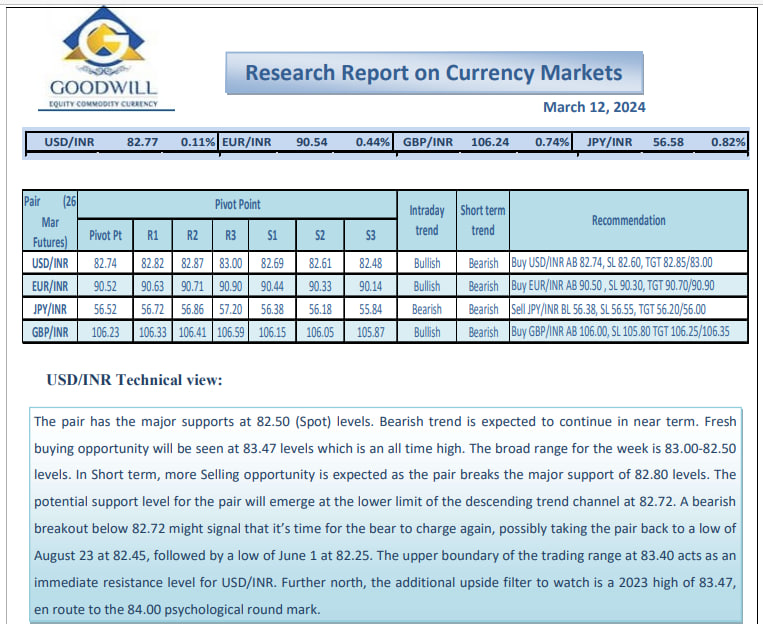 GOODWILL
EQUITY COMMODITY CURRENCY

Research Report on Currency Markets

March 12, 2024

| USD/INR | 82.77 | 0.11% | EUR/INR | 90.54 | 0.44% | GBP/INR | 106.24 | 0.74% | JPY/INR | 56.58 | 0.82% |
|---|---|---|---|---|---|---|---|---|---|---|---|

| Pair (26 Mar Futures) | Pivot Point | | | | | | | Intraday trend | Short term trend | Recommendation |
|---|---|---|---|---|---|---|---|---|---|---|
| | Pivot Pt | R1 | R2 | R3 | S1 | S2 | S3 | | | |
| USD/INR | 82.74 | 82.82 | 82.87 | 83.00 | 82.69 | 82.61 | 82.48 | Bullish | Bearish | Buy USD/INR AB 82.74, SL 82.60, TGT 82.85/83.00 |
| EUR/INR | 90.52 | 90.63 | 90.71 | 90.90 | 90.44 | 90.33 | 90.14 | Bullish | Bearish | Buy EUR/INR AB 90.50 , SL 90.30, TGT 90.70/90.90 |
| JPY/INR | 56.52 | 56.72 | 56.86 | 57.20 | 56.38 | 56.18 | 55.84 | Bearish | Bearish | Sell JPY/INR BL 56.38, SL 56.55, TGT 56.20/56.00 |
| GBP/INR | 106.23 | 106.33 | 106.41 | 106.59 | 106.15 | 106.05 | 105.87 | Bullish | Bearish | Buy GBP/INR AB 106.00, SL 105.80 TGT 106.25/106.35 |

USD/INR Technical view:

The pair has the major supports at 82.50 (Spot) levels. Bearish trend is expected to continue in near term. Fresh buying opportunity will be seen at 83.47 levels which is an all time high. The broad range for the week is 83.00-82.50 levels. In Short term, more Selling opportunity is expected as the pair breaks the major support of 82.80 levels. The potential support level for the pair will emerge at the lower limit of the descending trend channel at 82.72. A bearish breakout below 82.72 might signal that it's time for the bear to charge again, possibly taking the pair back to a low of August 23 at 82.45, followed by a low of June 1 at 82.25. The upper boundary of the trading range at 83.40 acts as an immediate resistance level for USD/INR. Further north, the additional upside filter to watch is a 2023 high of 83.47, en route to the 84.00 psychological round mark.